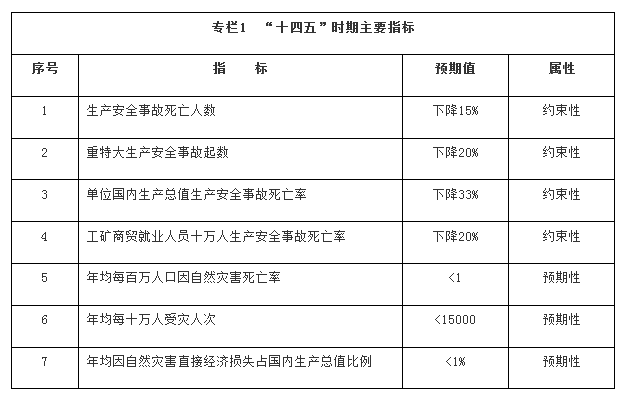 专栏1 “十四五”时期主要指标

| 序号 | 指 标 | 预期值 | 属性 |
|---|---|---|---|
| 1 | 生产安全事故死亡人数 | 下降15% | 约束性 |
| 2 | 重特大生产安全事故起数 | 下降20% | 约束性 |
| 3 | 单位国内生产总值生产安全事故死亡率 | 下降33% | 约束性 |
| 4 | 工矿商贸就业人员十万人生产安全事故死亡率 | 下降20% | 约束性 |
| 5 | 年均每百万人口因自然灾害死亡率 | <1 | 预期性 |
| 6 | 年均每十万人受灾人次 | <15000 | 预期性 |
| 7 | 年均因自然灾害直接经济损失占国内生产总值比例 | <1% | 预期性 |